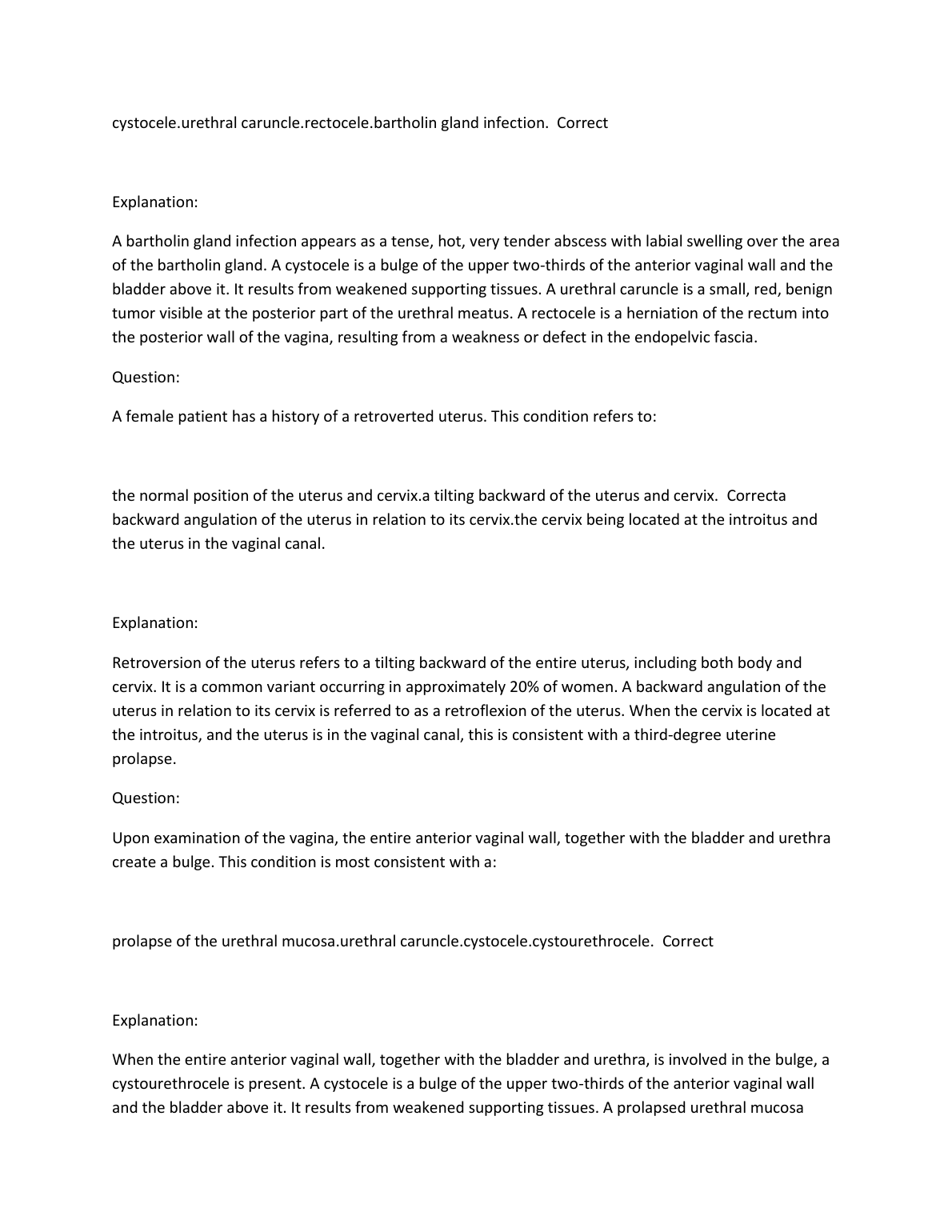 cystocele.urethral caruncle.rectocele.bartholin gland infection.  Correct

Explanation:

A bartholin gland infection appears as a tense, hot, very tender abscess with labial swelling over the area of the bartholin gland. A cystocele is a bulge of the upper two-thirds of the anterior vaginal wall and the bladder above it. It results from weakened supporting tissues. A urethral caruncle is a small, red, benign tumor visible at the posterior part of the urethral meatus. A rectocele is a herniation of the rectum into the posterior wall of the vagina, resulting from a weakness or defect in the endopelvic fascia.

Question:

A female patient has a history of a retroverted uterus. This condition refers to:

the normal position of the uterus and cervix.a tilting backward of the uterus and cervix.  Correcta backward angulation of the uterus in relation to its cervix.the cervix being located at the introitus and the uterus in the vaginal canal.

Explanation:

Retroversion of the uterus refers to a tilting backward of the entire uterus, including both body and cervix. It is a common variant occurring in approximately 20% of women. A backward angulation of the uterus in relation to its cervix is referred to as a retroflexion of the uterus. When the cervix is located at the introitus, and the uterus is in the vaginal canal, this is consistent with a third-degree uterine prolapse.

Question:

Upon examination of the vagina, the entire anterior vaginal wall, together with the bladder and urethra create a bulge. This condition is most consistent with a:

prolapse of the urethral mucosa.urethral caruncle.cystocele.cystourethrocele.  Correct

Explanation:

When the entire anterior vaginal wall, together with the bladder and urethra, is involved in the bulge, a cystourethrocele is present. A cystocele is a bulge of the upper two-thirds of the anterior vaginal wall and the bladder above it. It results from weakened supporting tissues. A prolapsed urethral mucosa